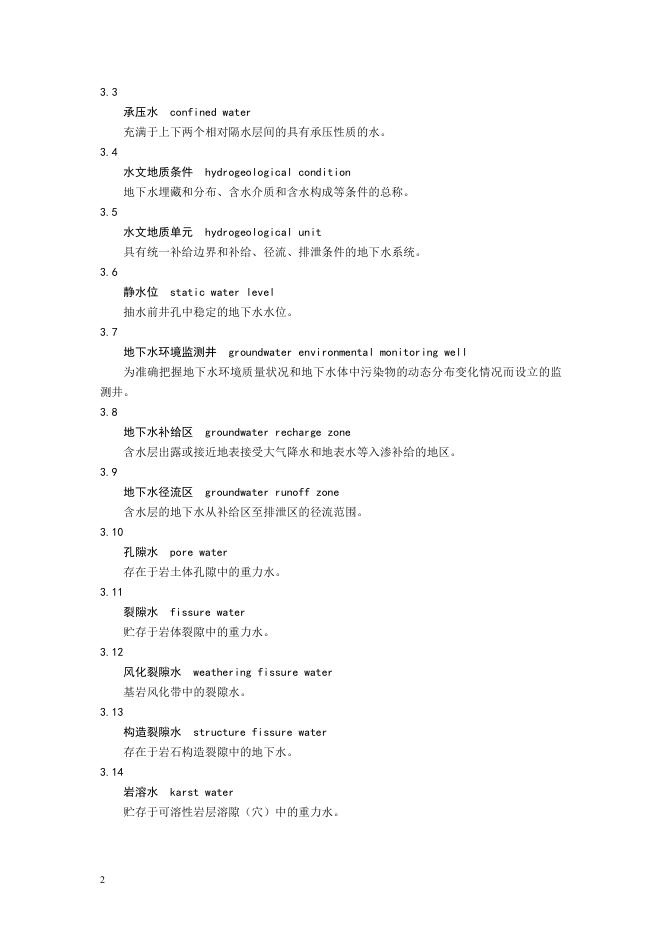 3.3

承压水 confined water

充满于上下两个相对隔水层间的具有承压性质的水。

3.4

水文地质条件 hydrogeological condition

地下水埋藏和分布、含水介质和含水构成等条件的总称。

3.5

水文地质单元 hydrogeological unit

具有统一补给边界和补给、径流、排泄条件的地下水系统。

3.6

静水位 static water level

抽水前井孔中稳定的地下水水位。

3.7

地下水环境监测井 groundwater environmental monitoring well

为准确把握地下水环境质量状况和地下水体中污染物的动态分布变化情况而设立的监测井。

3.8

地下水补给区 groundwater recharge zone

含水层出露或接近地表接受大气降水和地表水等入渗补给的地区。

3.9

地下水径流区 groundwater runoff zone

含水层的地下水从补给区至排泄区的径流范围。

3.10

孔隙水 pore water

存在于岩土体孔隙中的重力水。

3.11

裂隙水 fissure water

贮存于岩体裂隙中的重力水。

3.12

风化裂隙水 weathering fissure water

基岩风化带中的裂隙水。

3.13

构造裂隙水 structure fissure water

存在于岩石构造裂隙中的地下水。

3.14

岩溶水 karst water

贮存于可溶性岩层溶隙（穴）中的重力水。

2